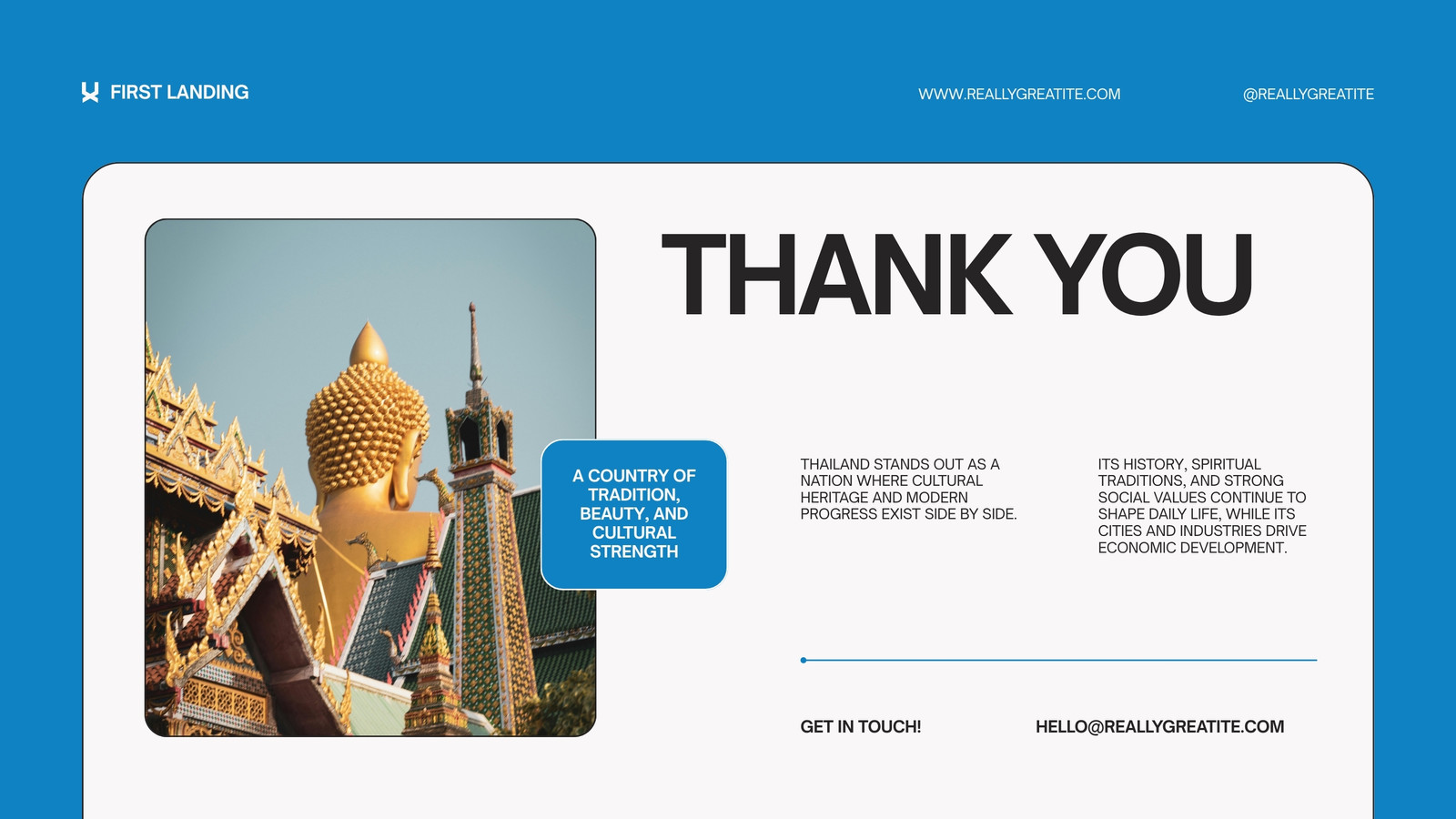 FIRST LANDING

WWW.REALLYGREATITE.COM

@REALLYGREATITE

THANK YOU

A COUNTRY OF TRADITION, BEAUTY, AND CULTURAL STRENGTH

THAILAND STANDS OUT AS A NATION WHERE CULTURAL HERITAGE AND MODERN PROGRESS EXIST SIDE BY SIDE.

ITS HISTORY, SPIRITUAL TRADITIONS, AND STRONG SOCIAL VALUES CONTINUE TO SHAPE DAILY LIFE, WHILE ITS CITIES AND INDUSTRIES DRIVE ECONOMIC DEVELOPMENT.

GET IN TOUCH!

HELLO@REALLYGREATITE.COM